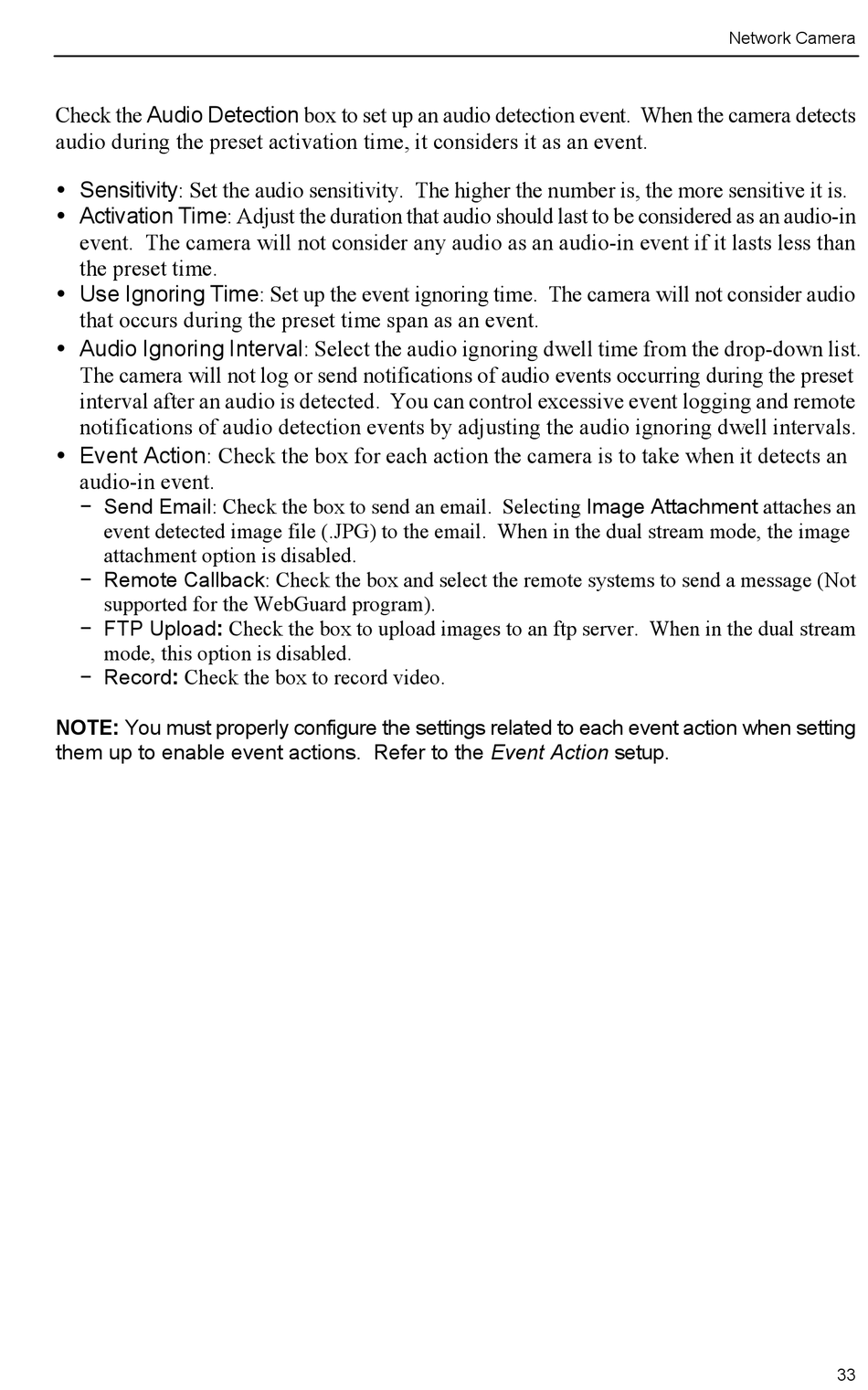 Network Camera

Check the Audio Detection box to set up an audio detection event. When the camera detects audio during the preset activation time, it considers it as an event.

• Sensitivity: Set the audio sensitivity. The higher the number is, the more sensitive it is.
• Activation Time: Adjust the duration that audio should last to be considered as an audio-in event. The camera will not consider any audio as an audio-in event if it lasts less than the preset time.
• Use Ignoring Time: Set up the event ignoring time. The camera will not consider audio that occurs during the preset time span as an event.
• Audio Ignoring Interval: Select the audio ignoring dwell time from the drop-down list. The camera will not log or send notifications of audio events occurring during the preset interval after an audio is detected. You can control excessive event logging and remote notifications of audio detection events by adjusting the audio ignoring dwell intervals.
• Event Action: Check the box for each action the camera is to take when it detects an audio-in event.
− Send Email: Check the box to send an email. Selecting Image Attachment attaches an event detected image file (.JPG) to the email. When in the dual stream mode, the image attachment option is disabled.
− Remote Callback: Check the box and select the remote systems to send a message (Not supported for the WebGuard program).
− FTP Upload: Check the box to upload images to an ftp server. When in the dual stream mode, this option is disabled.
− Record: Check the box to record video.

NOTE: You must properly configure the settings related to each event action when setting them up to enable event actions. Refer to the Event Action setup.

33